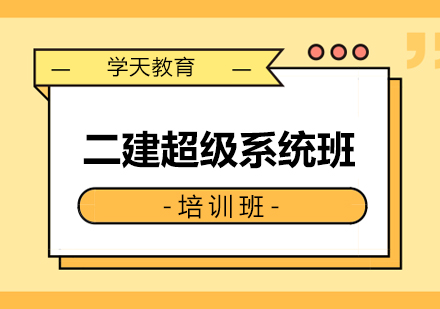 — 学天教育 —

二建超级系统班

- 培训班 -